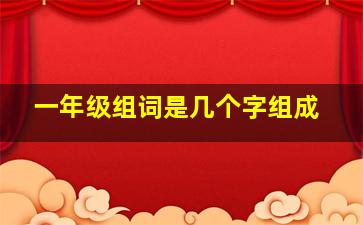 一年级组词是几个字组成